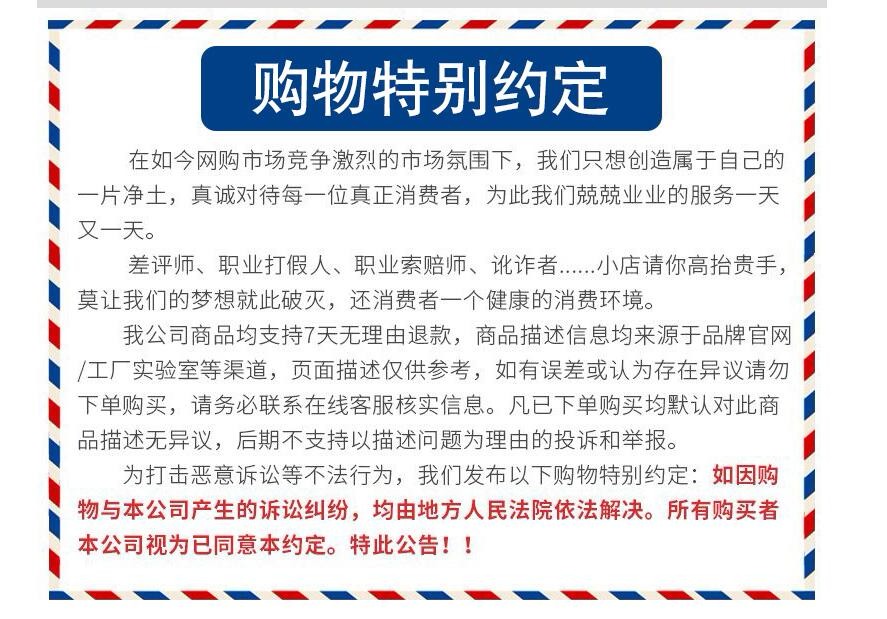 购物特别约定

在如今网购市场竞争激烈的市场氛围下，我们只想创造属于自己的一片净土，真诚对待每一位真正消费者，为此我们兢兢业业的服务一天又一天。

差评师、职业打假人、职业索赔师、讹诈者......小店请你高抬贵手，莫让我们的梦想就此破灭，还消费者一个健康的消费环境。

我公司商品均支持7天无理由退款，商品描述信息均来源于品牌官网/工厂实验室等渠道，页面描述仅供参考，如有误差或认为存在异议请勿下单购买，请务必联系在线客服核实信息。凡已下单购买均默认对此商品描述无异议，后期不支持以描述问题为理由的投诉和举报。

为打击恶意诉讼等不法行为，我们发布以下购物特别约定：如因购物与本公司产生的诉讼纠纷，均由地方人民法院依法解决。所有购买者本公司视为已同意本约定。特此公告！！